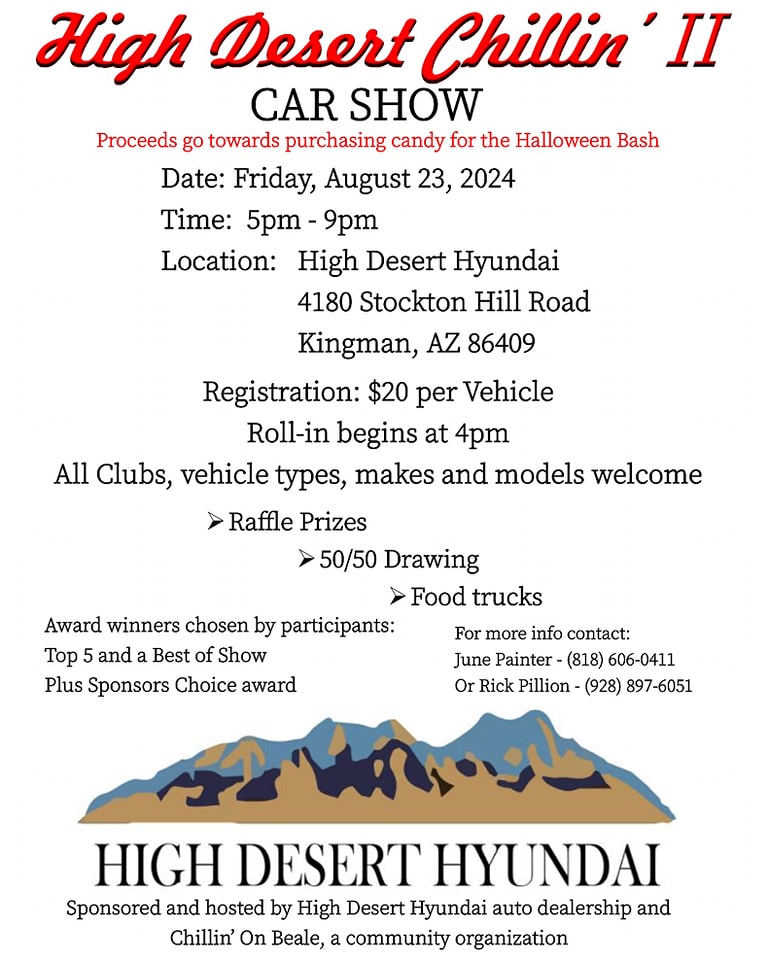 High Desert Chillin' II
CAR SHOW
Proceeds go towards purchasing candy for the Halloween Bash

Date: Friday, August 23, 2024
Time: 5pm - 9pm
Location: High Desert Hyundai
4180 Stockton Hill Road
Kingman, AZ 86409

Registration: $20 per Vehicle
Roll-in begins at 4pm
All Clubs, vehicle types, makes and models welcome

➢ Raffle Prizes
➢ 50/50 Drawing
➢ Food trucks

Award winners chosen by participants:
Top 5 and a Best of Show
Plus Sponsors Choice award

For more info contact:
June Painter - (818) 606-0411
Or Rick Pillion - (928) 897-6051

HIGH DESERT HYUNDAI

Sponsored and hosted by High Desert Hyundai auto dealership and Chillin' On Beale, a community organization